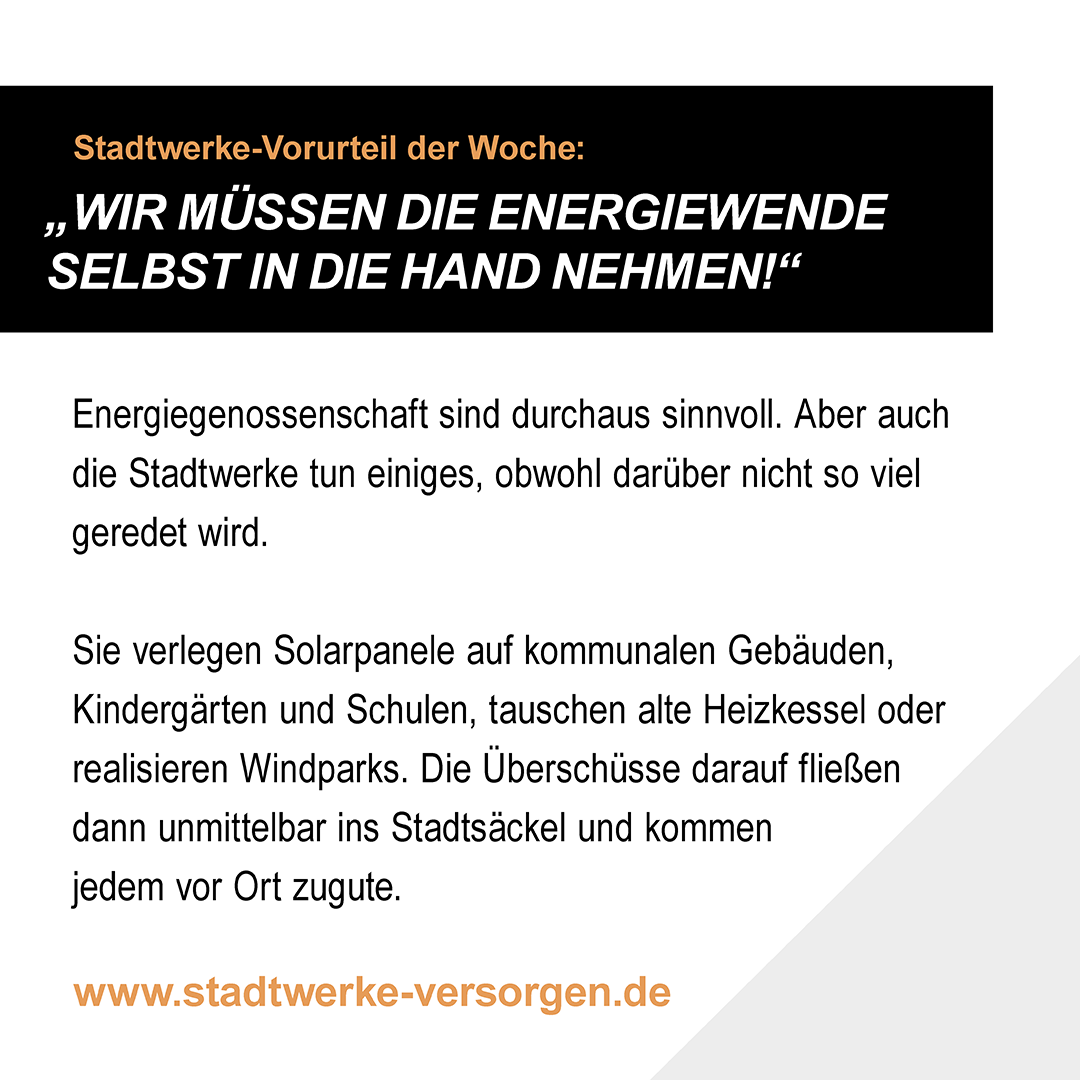 Stadtwerke-Vorurteil der Woche:

„WIR MÜSSEN DIE ENERGIEWENDE SELBST IN DIE HAND NEHMEN!“

Energiegenossenschaft sind durchaus sinnvoll. Aber auch die Stadtwerke tun einiges, obwohl darüber nicht so viel geredet wird.

Sie verlegen Solarpanele auf kommunalen Gebäuden, Kindergärten und Schulen, tauschen alte Heizkessel oder realisieren Windparks. Die Überschüsse darauf fließen dann unmittelbar ins Stadtsäckel und kommen jedem vor Ort zugute.

www.stadtwerke-versorgen.de